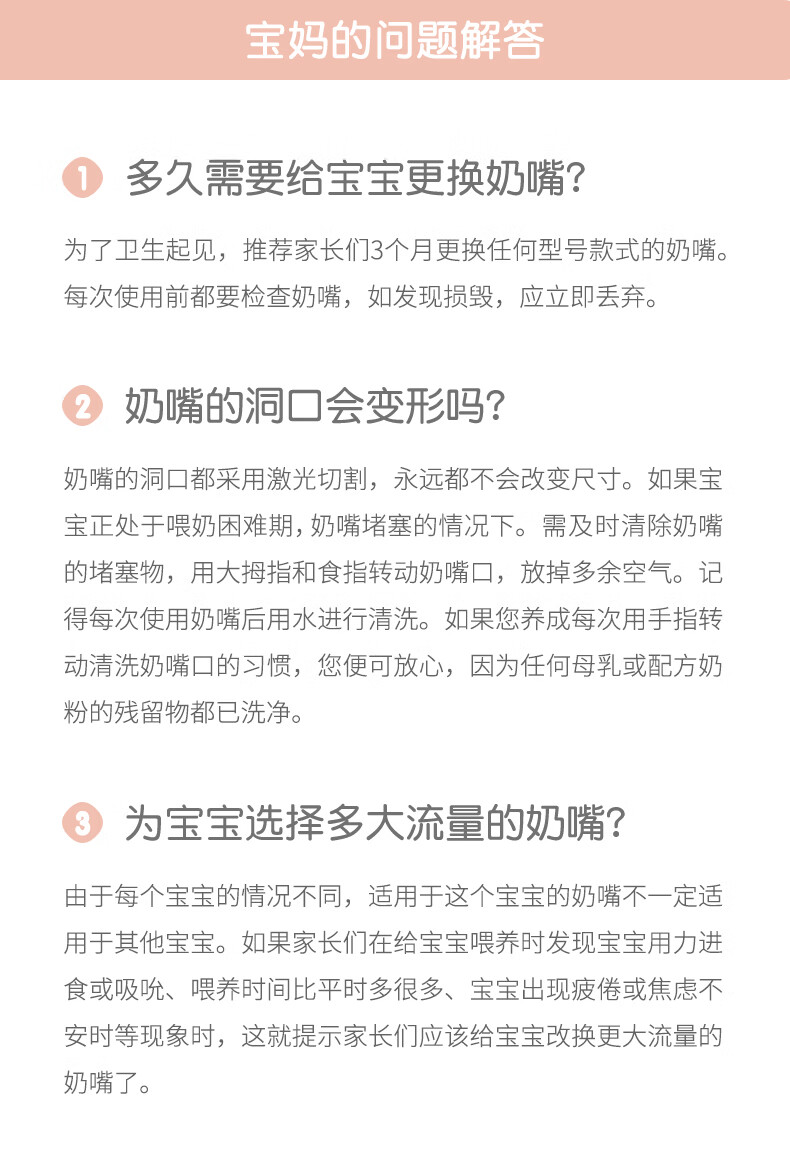 宝妈的问题解答

1 多久需要给宝宝更换奶嘴？

为了卫生起见，推荐家长们3个月更换任何型号款式的奶嘴。每次使用前都要检查奶嘴，如发现损毁，应立即丢弃。

2 奶嘴的洞口会变形吗？

奶嘴的洞口都采用激光切割，永远都不会改变尺寸。如果宝宝正处于喂奶困难期，奶嘴堵塞的情况下。需及时清除奶嘴的堵塞物，用大拇指和食指转动奶嘴口，放掉多余空气。记得每次使用奶嘴后用水进行清洗。如果您养成每次用手指转动清洗奶嘴口的习惯，您便可放心，因为任何母乳或配方奶粉的残留物都已洗净。

3 为宝宝选择多大流量的奶嘴？

由于每个宝宝的情况不同，适用于这个宝宝的奶嘴不一定适用于其他宝宝。如果家长们在给宝宝喂养时发现宝宝用力进食或吸吮、喂养时间比平时多很多、宝宝出现疲倦或焦虑不安时等现象时，这就提示家长们应该给宝宝改换更大流量的奶嘴了。